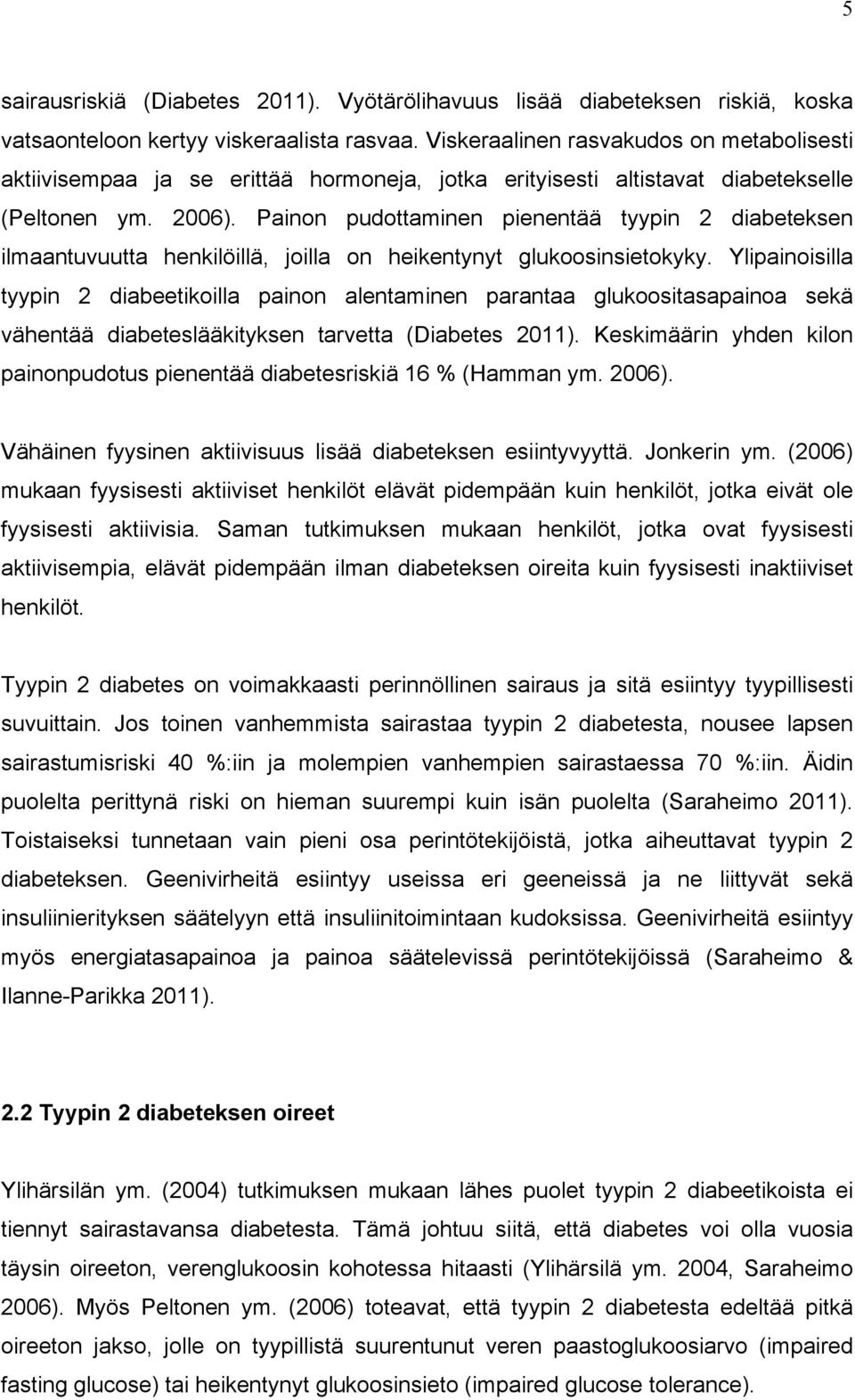 5

sairausriskiä (Diabetes 2011). Vyötärölihavuus lisää diabeteksen riskiä, koska vatsaonteloon kertyy viskeraalista rasvaa. Viskeraalinen rasvakudos on metabolisesti aktiivisempaa ja se erittää hormoneja, jotka erityisesti altistavat diabetekselle (Peltonen ym. 2006). Painon pudottaminen pienentää tyypin 2 diabeteksen ilmaantuvuutta henkilöillä, joilla on heikentynyt glukoosinsietokyky. Ylipainoisilla tyypin 2 diabeetikoilla painon alentaminen parantaa glukoositasapainoa sekä vähentää diabeteslääkityksen tarvetta (Diabetes 2011). Keskimäärin yhden kilon painonpudotus pienentää diabetesriskiä 16 % (Hamman ym. 2006).

Vähäinen fyysinen aktiivisuus lisää diabeteksen esiintyvyyttä. Jonkerin ym. (2006) mukaan fyysisesti aktiiviset henkilöt elävät pidempään kuin henkilöt, jotka eivät ole fyysisesti aktiivisia. Saman tutkimuksen mukaan henkilöt, jotka ovat fyysisesti aktiivisempia, elävät pidempään ilman diabeteksen oireita kuin fyysisesti inaktiiviset henkilöt.

Tyypin 2 diabetes on voimakkaasti perinnöllinen sairaus ja sitä esiintyy tyypillisesti suvuittain. Jos toinen vanhemmista sairastaa tyypin 2 diabetesta, nousee lapsen sairastumisriski 40 %:iin ja molempien vanhempien sairastaessa 70 %:iin. Äidin puolelta perittynä riski on hieman suurempi kuin isän puolelta (Saraheimo 2011). Toistaiseksi tunnetaan vain pieni osa perintötekijöistä, jotka aiheuttavat tyypin 2 diabeteksen. Geenivirheitä esiintyy useissa eri geeneissä ja ne liittyvät sekä insuliinierityksen säätelyyn että insuliinitoimintaan kudoksissa. Geenivirheitä esiintyy myös energiatasapainoa ja painoa säätelevissä perintötekijöissä (Saraheimo & Ilanne-Parikka 2011).

2.2 Tyypin 2 diabeteksen oireet

Ylihärsilän ym. (2004) tutkimuksen mukaan lähes puolet tyypin 2 diabeetikoista ei tiennyt sairastavansa diabetesta. Tämä johtuu siitä, että diabetes voi olla vuosia täysin oireeton, verenglukoosin kohotessa hitaasti (Ylihärsilä ym. 2004, Saraheimo 2006). Myös Peltonen ym. (2006) toteavat, että tyypin 2 diabetesta edeltää pitkä oireeton jakso, jolle on tyypillistä suurentunut veren paastoglukoosiarvo (impaired fasting glucose) tai heikentynyt glukoosinsieto (impaired glucose tolerance).